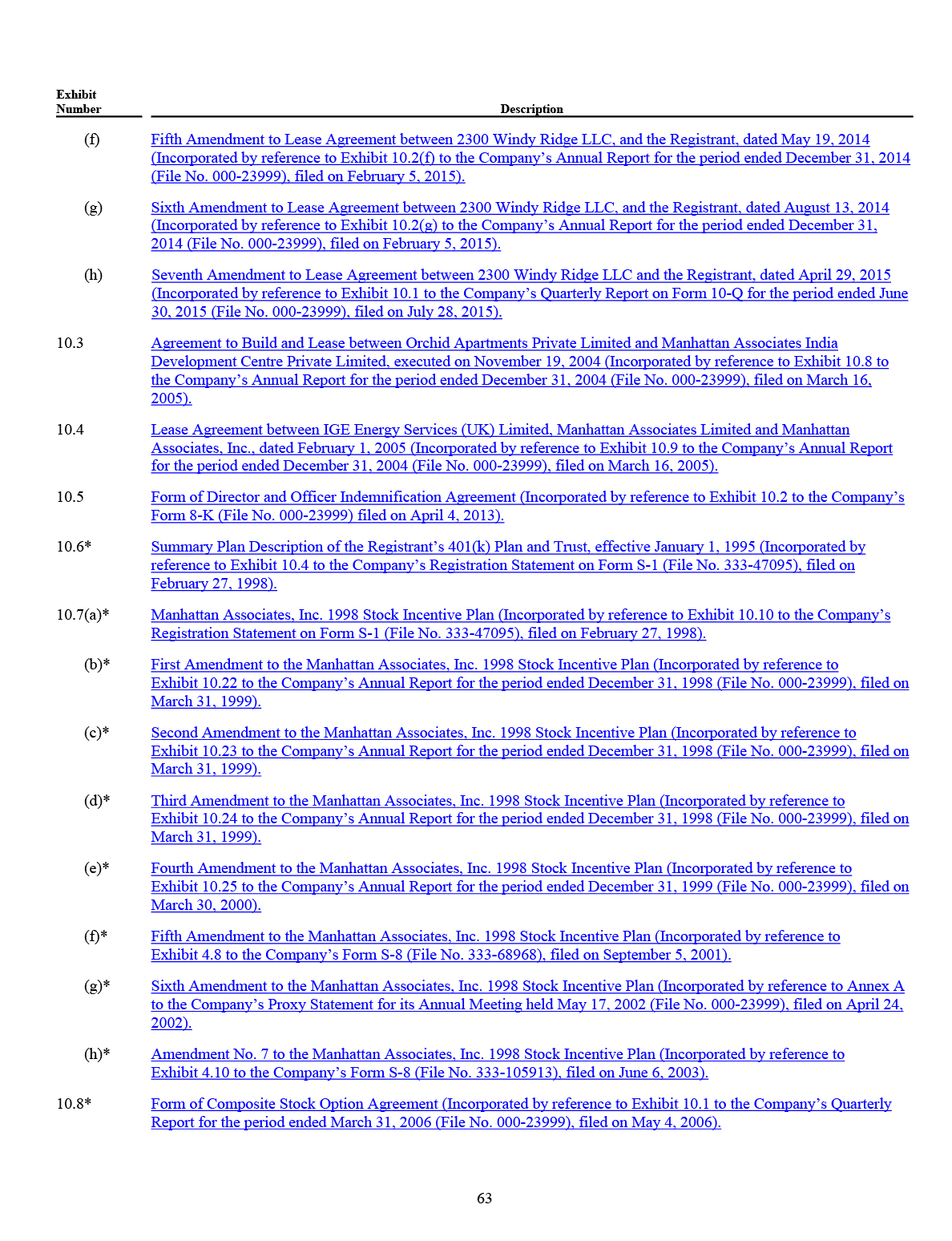 | Exhibit Number | Description |
|---|---|
| (f) | Fifth Amendment to Lease Agreement between 2300 Windy Ridge LLC, and the Registrant, dated May 19, 2014 (Incorporated by reference to Exhibit 10.2(f) to the Company's Annual Report for the period ended December 31, 2014 (File No. 000-23999), filed on February 5, 2015). |
| (g) | Sixth Amendment to Lease Agreement between 2300 Windy Ridge LLC, and the Registrant, dated August 13, 2014 (Incorporated by reference to Exhibit 10.2(g) to the Company's Annual Report for the period ended December 31, 2014 (File No. 000-23999), filed on February 5, 2015). |
| (h) | Seventh Amendment to Lease Agreement between 2300 Windy Ridge LLC and the Registrant, dated April 29, 2015 (Incorporated by reference to Exhibit 10.1 to the Company's Quarterly Report on Form 10-Q for the period ended June 30, 2015 (File No. 000-23999), filed on July 28, 2015). |
| 10.3 | Agreement to Build and Lease between Orchid Apartments Private Limited and Manhattan Associates India Development Centre Private Limited, executed on November 19, 2004 (Incorporated by reference to Exhibit 10.8 to the Company's Annual Report for the period ended December 31, 2004 (File No. 000-23999), filed on March 16, 2005). |
| 10.4 | Lease Agreement between IGE Energy Services (UK) Limited, Manhattan Associates Limited and Manhattan Associates, Inc., dated February 1, 2005 (Incorporated by reference to Exhibit 10.9 to the Company's Annual Report for the period ended December 31, 2004 (File No. 000-23999), filed on March 16, 2005). |
| 10.5 | Form of Director and Officer Indemnification Agreement (Incorporated by reference to Exhibit 10.2 to the Company's Form 8-K (File No. 000-23999) filed on April 4, 2013). |
| 10.6* | Summary Plan Description of the Registrant's 401(k) Plan and Trust, effective January 1, 1995 (Incorporated by reference to Exhibit 10.4 to the Company's Registration Statement on Form S-1 (File No. 333-47095), filed on February 27, 1998). |
| 10.7(a)* | Manhattan Associates, Inc. 1998 Stock Incentive Plan (Incorporated by reference to Exhibit 10.10 to the Company's Registration Statement on Form S-1 (File No. 333-47095), filed on February 27, 1998). |
| (b)* | First Amendment to the Manhattan Associates, Inc. 1998 Stock Incentive Plan (Incorporated by reference to Exhibit 10.22 to the Company's Annual Report for the period ended December 31, 1998 (File No. 000-23999), filed on March 31, 1999). |
| (c)* | Second Amendment to the Manhattan Associates, Inc. 1998 Stock Incentive Plan (Incorporated by reference to Exhibit 10.23 to the Company's Annual Report for the period ended December 31, 1998 (File No. 000-23999), filed on March 31, 1999). |
| (d)* | Third Amendment to the Manhattan Associates, Inc. 1998 Stock Incentive Plan (Incorporated by reference to Exhibit 10.24 to the Company's Annual Report for the period ended December 31, 1998 (File No. 000-23999), filed on March 31, 1999). |
| (e)* | Fourth Amendment to the Manhattan Associates, Inc. 1998 Stock Incentive Plan (Incorporated by reference to Exhibit 10.25 to the Company's Annual Report for the period ended December 31, 1999 (File No. 000-23999), filed on March 30, 2000). |
| (f)* | Fifth Amendment to the Manhattan Associates, Inc. 1998 Stock Incentive Plan (Incorporated by reference to Exhibit 4.8 to the Company's Form S-8 (File No. 333-68968), filed on September 5, 2001). |
| (g)* | Sixth Amendment to the Manhattan Associates, Inc. 1998 Stock Incentive Plan (Incorporated by reference to Annex A to the Company's Proxy Statement for its Annual Meeting held May 17, 2002 (File No. 000-23999), filed on April 24, 2002). |
| (h)* | Amendment No. 7 to the Manhattan Associates, Inc. 1998 Stock Incentive Plan (Incorporated by reference to Exhibit 4.10 to the Company's Form S-8 (File No. 333-105913), filed on June 6, 2003). |
| 10.8* | Form of Composite Stock Option Agreement (Incorporated by reference to Exhibit 10.1 to the Company's Quarterly Report for the period ended March 31, 2006 (File No. 000-23999), filed on May 4, 2006). |

63